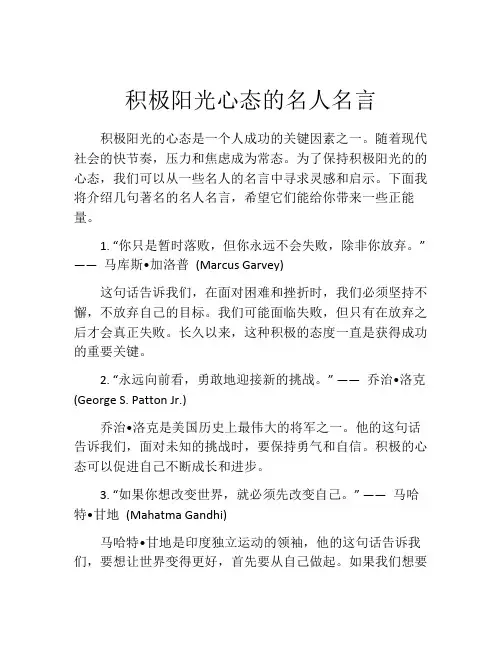 积极阳光心态的名人名言

积极阳光的心态是一个人成功的关键因素之一。随着现代社会的快节奏，压力和焦虑成为常态。为了保持积极阳光的的心态，我们可以从一些名人的名言中寻求灵感和启示。下面我将介绍几句著名的名人名言，希望它们能给你带来一些正能量。

1. “你只是暂时落败，但你永远不会失败，除非你放弃。” —— 马库斯•加洛普 (Marcus Garvey)

这句话告诉我们，在面对困难和挫折时，我们必须坚持不懈，不放弃自己的目标。我们可能面临失败，但只有在放弃之后才会真正失败。长久以来，这种积极的态度一直是获得成功的重要关键。

2. “永远向前看，勇敢地迎接新的挑战。” —— 乔治•洛克 (George S. Patton Jr.)

乔治•洛克是美国历史上最伟大的将军之一。他的这句话告诉我们，面对未知的挑战时，要保持勇气和自信。积极的心态可以促进自己不断成长和进步。

3. “如果你想改变世界，就必须先改变自己。” —— 马哈特•甘地 (Mahatma Gandhi)

马哈特•甘地是印度独立运动的领袖，他的这句话告诉我们，要想让世界变得更好，首先要从自己做起。如果我们想要